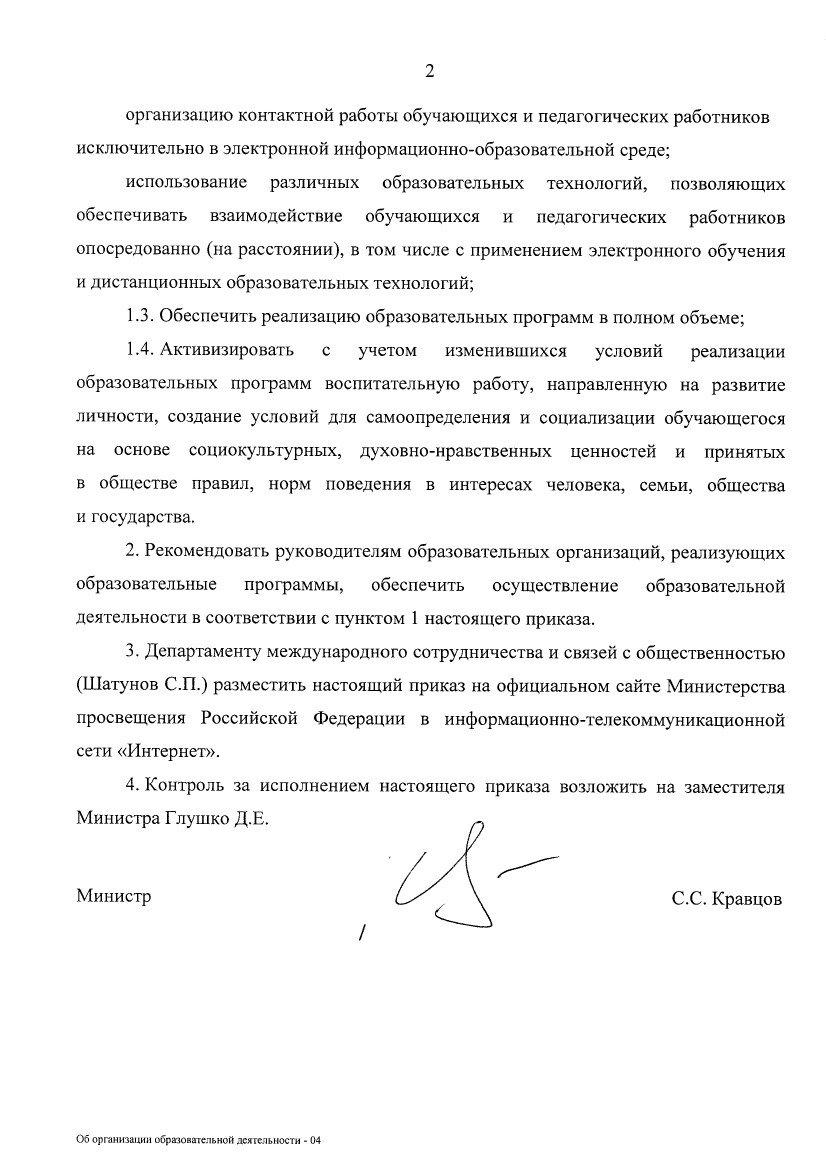 2

организацию контактной работы обучающихся и педагогических работников исключительно в электронной информационно-образовательной среде;

использование различных образовательных технологий, позволяющих обеспечивать взаимодействие обучающихся и педагогических работников опосредованно (на расстоянии), в том числе с применением электронного обучения и дистанционных образовательных технологий;

1.3. Обеспечить реализацию образовательных программ в полном объеме;

1.4. Активизировать с учетом изменившихся условий реализации образовательных программ воспитательную работу, направленную на развитие личности, создание условий для самоопределения и социализации обучающегося на основе социокультурных, духовно-нравственных ценностей и принятых в обществе правил, норм поведения в интересах человека, семьи, общества и государства.

2. Рекомендовать руководителям образовательных организаций, реализующих образовательные программы, обеспечить осуществление образовательной деятельности в соответствии с пунктом 1 настоящего приказа.

3. Департаменту международного сотрудничества и связей с общественностью (Шатунов С.П.) разместить настоящий приказ на официальном сайте Министерства просвещения Российской Федерации в информационно-телекоммуникационной сети «Интернет».

4. Контроль за исполнением настоящего приказа возложить на заместителя Министра Глушко Д.Е.

Министр С.С. Кравцов

Об организации образовательной деятельности - 04